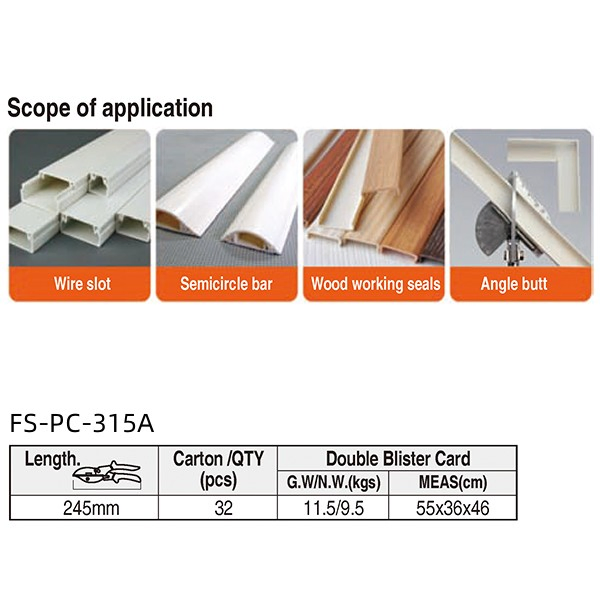 Scope of application

Wire slot

Semicircle bar

Wood working seals

Angle butt

FS-PC-315A

| Length. | Carton /QTY (pcs) | Double Blister Card | |
|---|---|---|---|
| | | G.W/N.W.(kgs) | MEAS(cm) |
| 245mm | 32 | 11.5/9.5 | 55x36x46 |